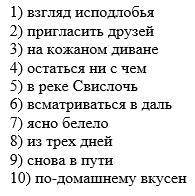 1) взгляд исподлобья
2) пригласить друзей
3) на кожаном диване
4) остаться ни с чем
5) в реке Свислочь
6) всматриваться в даль
7) ясно белело
8) из трех дней
9) снова в пути
10) по-домашнему вкусен